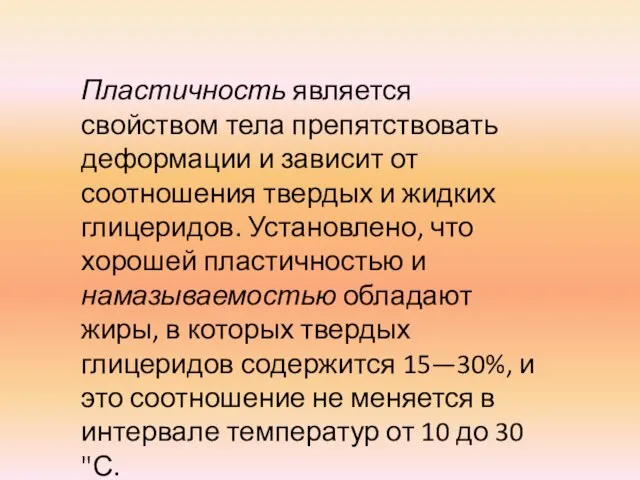 Пластичность является свойством тела препятствовать деформации и зависит от соотношения твердых и жидких глицеридов. Установлено, что хорошей пластичностью и намазываемостью обладают жиры, в которых твердых глицеридов содержится 15—30%, и это соотношение не меняется в интервале температур от 10 до 30 "С.